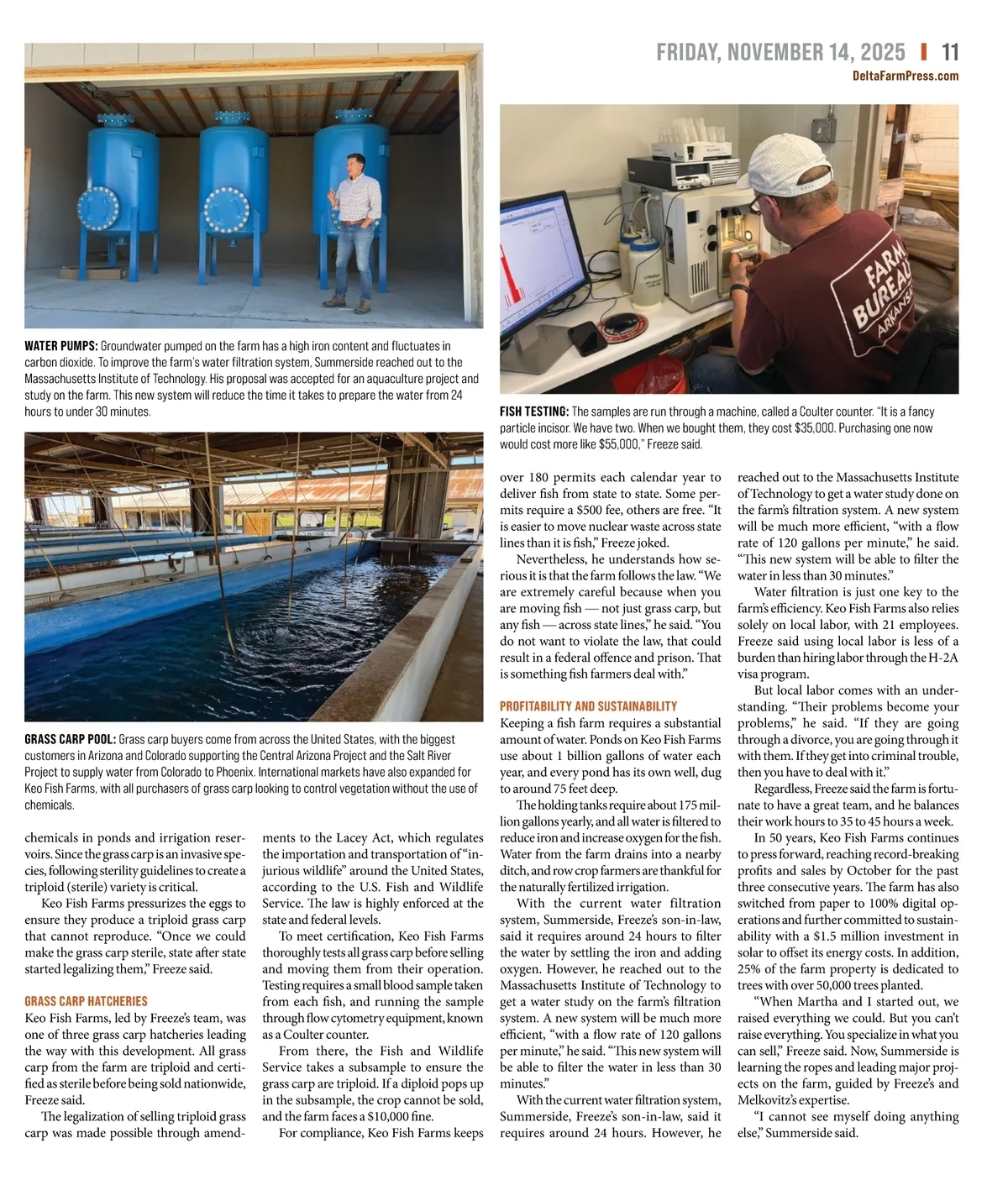 FRIDAY, NOVEMBER 14, 2025 | 11
DeltaFarmPress.com

WATER PUMPS: Groundwater pumped on the farm has a high iron content and fluctuates in carbon dioxide. To improve the farm's water filtration system, Summerside reached out to the Massachusetts Institute of Technology. His proposal was accepted for an aquaculture project and study on the farm. This new system will reduce the time it takes to prepare the water from 24 hours to under 30 minutes.

FARM BUREAU ARKANSAS

FISH TESTING: The samples are run through a machine, called a Coulter counter. "It is a fancy particle incisor. We have two. When we bought them, they cost $35,000. Purchasing one now would cost more like $55,000," Freeze said.

GRASS CARP POOL: Grass carp buyers come from across the United States, with the biggest customers in Arizona and Colorado supporting the Central Arizona Project and the Salt River Project to supply water from Colorado to Phoenix. International markets have also expanded for Keo Fish Farms, with all purchasers of grass carp looking to control vegetation without the use of chemicals.

chemicals in ponds and irrigation reservoirs. Since the grass carp is an invasive species, following sterility guidelines to create a triploid (sterile) variety is critical.

Keo Fish Farms pressurizes the eggs to ensure they produce a triploid grass carp that cannot reproduce. "Once we could make the grass carp sterile, state after state started legalizing them," Freeze said.

GRASS CARP HATCHERIES
Keo Fish Farms, led by Freeze's team, was one of three grass carp hatcheries leading the way with this development. All grass carp from the farm are triploid and certified as sterile before being sold nationwide, Freeze said.

The legalization of selling triploid grass carp was made possible through amendments to the Lacey Act, which regulates the importation and transportation of "injurious wildlife" around the United States, according to the U.S. Fish and Wildlife Service. The law is highly enforced at the state and federal levels.

To meet certification, Keo Fish Farms thoroughly tests all grass carp before selling and moving them from their operation. Testing requires a small blood sample taken from each fish, and running the sample through flow cytometry equipment, known as a Coulter counter.

From there, the Fish and Wildlife Service takes a subsample to ensure the grass carp are triploid. If a diploid pops up in the subsample, the crop cannot be sold, and the farm faces a $10,000 fine.

For compliance, Keo Fish Farms keeps over 180 permits each calendar year to deliver fish from state to state. Some permits require a $500 fee, others are free. "It is easier to move nuclear waste across state lines than it is fish," Freeze joked.

Nevertheless, he understands how serious it is that the farm follows the law. "We are extremely careful because when you are moving fish — not just grass carp, but any fish — across state lines," he said. "You do not want to violate the law, that could result in a federal offence and prison. That is something fish farmers deal with."

PROFITABILITY AND SUSTAINABILITY
Keeping a fish farm requires a substantial amount of water. Ponds on Keo Fish Farms use about 1 billion gallons of water each year, and every pond has its own well, dug to around 75 feet deep.

The holding tanks require about 175 million gallons yearly, and all water is filtered to reduce iron and increase oxygen for the fish. Water from the farm drains into a nearby ditch, and row crop farmers are thankful for the naturally fertilized irrigation.

With the current water filtration system, Summerside, Freeze's son-in-law, said it requires around 24 hours to filter the water by settling the iron and adding oxygen. However, he reached out to the Massachusetts Institute of Technology to get a water study on the farm's filtration system. A new system will be much more efficient, "with a flow rate of 120 gallons per minute," he said. "This new system will be able to filter the water in less than 30 minutes."

With the current water filtration system, Summerside, Freeze's son-in-law, said it requires around 24 hours. However, he reached out to the Massachusetts Institute of Technology to get a water study done on the farm's filtration system. A new system will be much more efficient, "with a flow rate of 120 gallons per minute," he said. "This new system will be able to filter the water in less than 30 minutes."

Water filtration is just one key to the farm's efficiency. Keo Fish Farms also relies solely on local labor, with 21 employees. Freeze said using local labor is less of a burden than hiring labor through the H-2A visa program.

But local labor comes with an understanding. "Their problems become your problems," he said. "If they are going through a divorce, you are going through it with them. If they get into criminal trouble, then you have to deal with it."

Regardless, Freeze said the farm is fortunate to have a great team, and he balances their work hours to 35 to 45 hours a week.

In 50 years, Keo Fish Farms continues to press forward, reaching record-breaking profits and sales by October for the past three consecutive years. The farm has also switched from paper to 100% digital operations and further committed to sustainability with a $1.5 million investment in solar to offset its energy costs. In addition, 25% of the farm property is dedicated to trees with over 50,000 trees planted.

"When Martha and I started out, we raised everything we could. But you can't raise everything. You specialize in what you can sell," Freeze said. Now, Summerside is learning the ropes and leading major projects on the farm, guided by Freeze's and Melkovitz's expertise.

"I cannot see myself doing anything else," Summerside said.